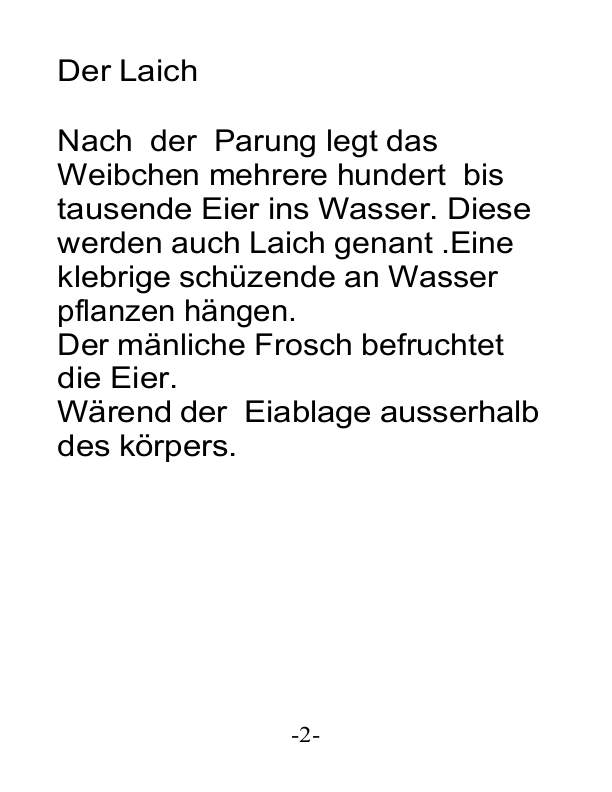 Der Laich

Nach der Parung legt das Weibchen mehrere hundert bis tausende Eier ins Wasser. Diese werden auch Laich genant .Eine klebrige schüzende an Wasser pflanzen hängen.
Der mänliche Frosch befruchtet die Eier.
Wärend der Eiablage ausserhalb des körpers.

-2-